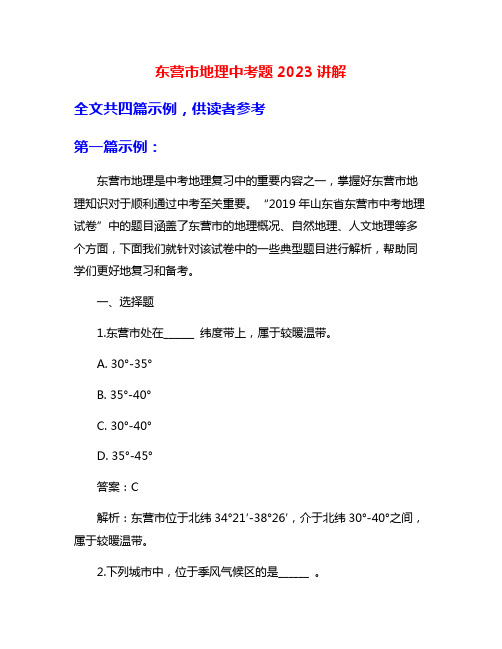 东营市地理中考题 2023 讲解

全文共四篇示例，供读者参考

第一篇示例：

东营市地理是中考地理复习中的重要内容之一，掌握好东营市地理知识对于顺利通过中考至关重要。“2019 年山东省东营市中考地理试卷”中的题目涵盖了东营市的地理概况、自然地理、人文地理等多个方面，下面我们就针对该试卷中的一些典型题目进行解析，帮助同学们更好地复习和备考。

一、选择题

1.东营市处在______ 纬度带上，属于较暖温带。

A. 30°-35°

B. 35°-40°

C. 30°-40°

D. 35°-45°

答案：C

解析：东营市位于北纬 34°21′-38°26′，介于北纬 30°-40°之间，属于较暖温带。

2.下列城市中，位于季风气候区的是______ 。